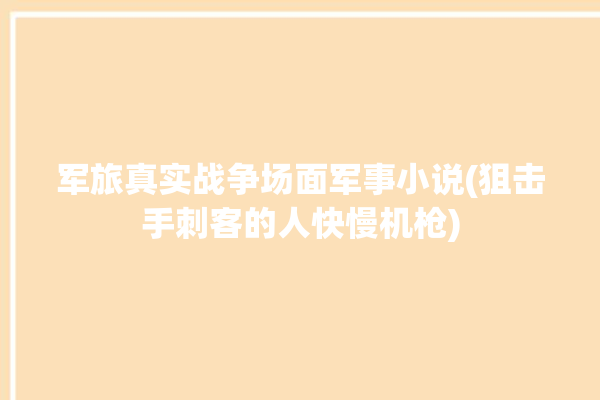 军旅真实战争场面军事小说(狙击手刺客的人快慢机枪)